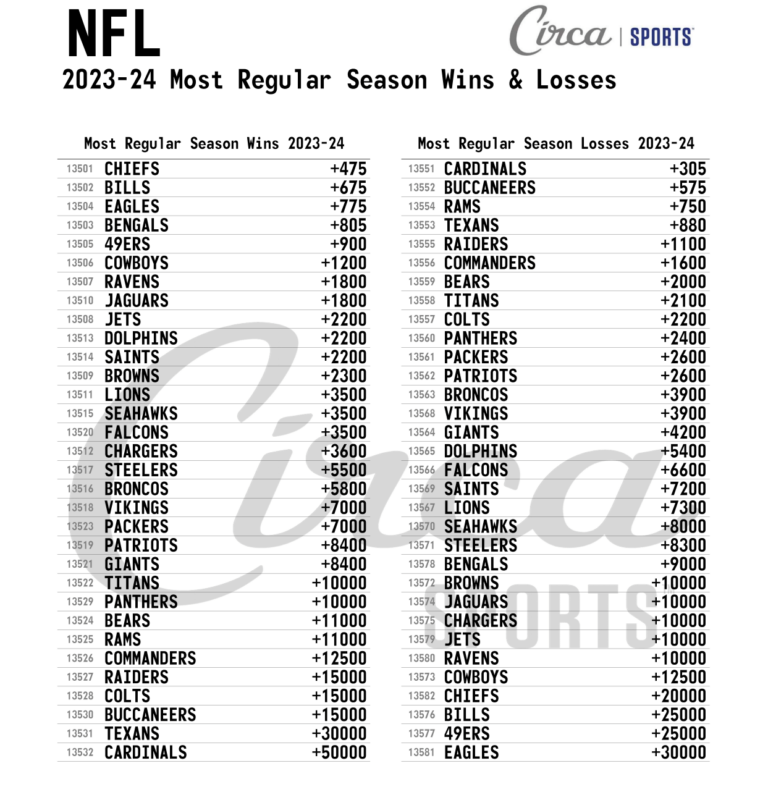 NFL

Circa | SPORTS

2023-24 Most Regular Season Wins & Losses

Most Regular Season Wins 2023-24

| | | |
|---|---|---|
| 13501 | CHIEFS | +475 |
| 13502 | BILLS | +675 |
| 13504 | EAGLES | +775 |
| 13503 | BENGALS | +805 |
| 13505 | 49ERS | +900 |
| 13506 | COWBOYS | +1200 |
| 13507 | RAVENS | +1800 |
| 13510 | JAGUARS | +1800 |
| 13508 | JETS | +2200 |
| 13513 | DOLPHINS | +2200 |
| 13514 | SAINTS | +2200 |
| 13509 | BROWNS | +2300 |
| 13511 | LIONS | +3500 |
| 13515 | SEAHAWKS | +3500 |
| 13520 | FALCONS | +3500 |
| 13512 | CHARGERS | +3600 |
| 13517 | STEELERS | +5500 |
| 13516 | BRONCOS | +5800 |
| 13518 | VIKINGS | +7000 |
| 13523 | PACKERS | +7000 |
| 13519 | PATRIOTS | +8400 |
| 13521 | GIANTS | +8400 |
| 13522 | TITANS | +10000 |
| 13529 | PANTHERS | +10000 |
| 13524 | BEARS | +11000 |
| 13525 | RAMS | +11000 |
| 13526 | COMMANDERS | +12500 |
| 13527 | RAIDERS | +15000 |
| 13528 | COLTS | +15000 |
| 13530 | BUCCANEERS | +15000 |
| 13531 | TEXANS | +30000 |
| 13532 | CARDINALS | +50000 |

Most Regular Season Losses 2023-24

| | | |
|---|---|---|
| 13551 | CARDINALS | +305 |
| 13552 | BUCCANEERS | +575 |
| 13554 | RAMS | +750 |
| 13553 | TEXANS | +880 |
| 13555 | RAIDERS | +1100 |
| 13556 | COMMANDERS | +1600 |
| 13559 | BEARS | +2000 |
| 13558 | TITANS | +2100 |
| 13557 | COLTS | +2200 |
| 13560 | PANTHERS | +2400 |
| 13561 | PACKERS | +2600 |
| 13562 | PATRIOTS | +2600 |
| 13563 | BRONCOS | +3900 |
| 13568 | VIKINGS | +3900 |
| 13564 | GIANTS | +4200 |
| 13565 | DOLPHINS | +5400 |
| 13566 | FALCONS | +6600 |
| 13569 | SAINTS | +7200 |
| 13567 | LIONS | +7300 |
| 13570 | SEAHAWKS | +8000 |
| 13571 | STEELERS | +8300 |
| 13578 | BENGALS | +9000 |
| 13572 | BROWNS | +10000 |
| 13574 | JAGUARS | +10000 |
| 13575 | CHARGERS | +10000 |
| 13579 | JETS | +10000 |
| 13580 | RAVENS | +10000 |
| 13573 | COWBOYS | +12500 |
| 13582 | CHIEFS | +20000 |
| 13576 | BILLS | +25000 |
| 13577 | 49ERS | +25000 |
| 13581 | EAGLES | +30000 |

Circa SPORTS